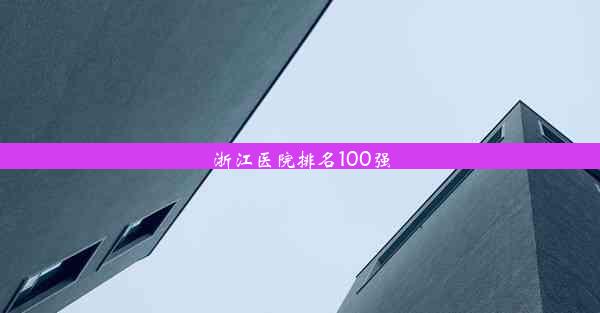 浙江医院排名100强